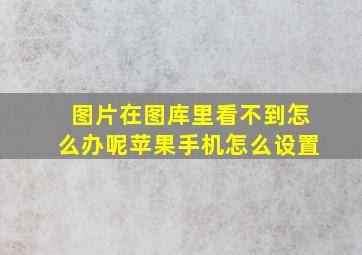 图片在图库里看不到怎么办呢苹果手机怎么设置